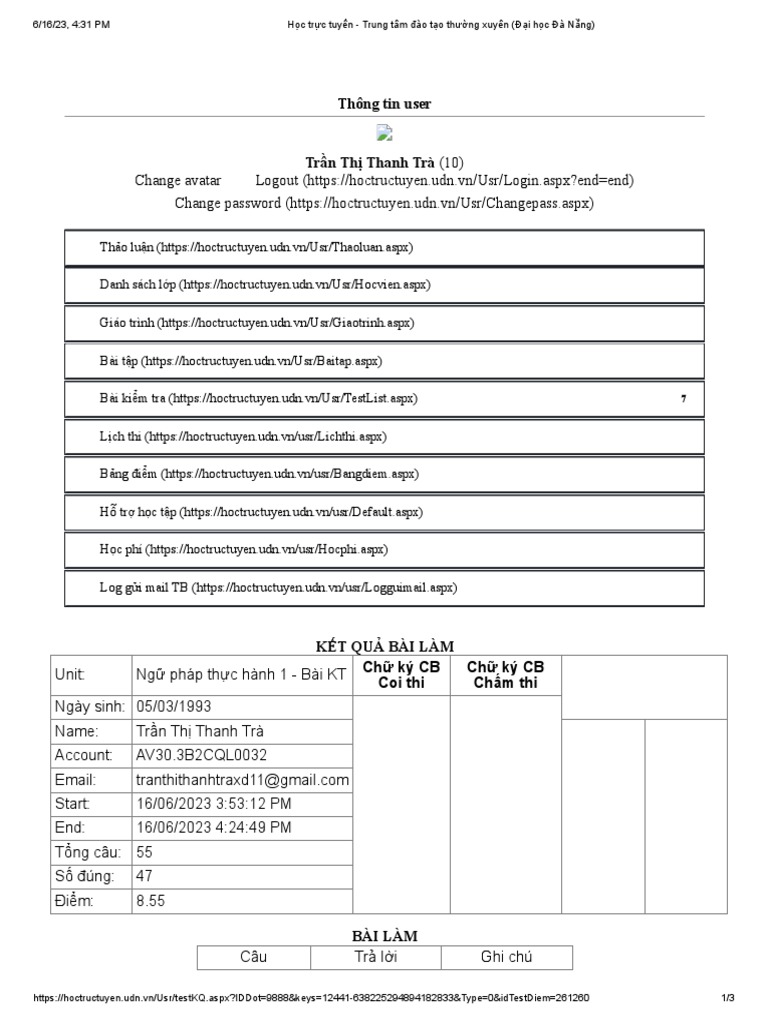 6/16/23, 4:31 PM Học trực tuyến - Trung tâm đào tạo thường xuyên (Đại học Đà Nẵng)

Thông tin user

Trần Thị Thanh Trà (10)
Change avatar Logout (https://hoctructuyen.udn.vn/Usr/Login.aspx?end=end)
Change password (https://hoctructuyen.udn.vn/Usr/Changepass.aspx)

Thảo luận (https://hoctructuyen.udn.vn/Usr/Thaoluan.aspx)

Danh sách lớp (https://hoctructuyen.udn.vn/Usr/Hocvien.aspx)

Giáo trình (https://hoctructuyen.udn.vn/Usr/Giaotrinh.aspx)

Bài tập (https://hoctructuyen.udn.vn/Usr/Baitap.aspx)

Bài kiểm tra (https://hoctructuyen.udn.vn/Usr/TestList.aspx) 7

Lịch thi (https://hoctructuyen.udn.vn/usr/Lichthi.aspx)

Bảng điểm (https://hoctructuyen.udn.vn/usr/Bangdiem.aspx)

Hỗ trợ học tập (https://hoctructuyen.udn.vn/usr/Default.aspx)

Học phí (https://hoctructuyen.udn.vn/usr/Hocphi.aspx)

Log gửi mail TB (https://hoctructuyen.udn.vn/usr/Logguimail.aspx)

KẾT QUẢ BÀI LÀM

| Unit: | Ngữ pháp thực hành 1 - Bài KT | Chữ ký CB Coi thi | Chữ ký CB Chấm thi | | |
|---|---|---|---|---|---|
| Ngày sinh: | 05/03/1993 | | | | |
| Name: | Trần Thị Thanh Trà | | | | |
| Account: | AV30.3B2CQL0032 | | | | |
| Email: | tranthithanhtraxd11@gmail.com | | | | |
| Start: | 16/06/2023 3:53:12 PM | | | | |
| End: | 16/06/2023 4:24:49 PM | | | | |
| Tổng câu: | 55 | | | | |
| Số đúng: | 47 | | | | |
| Điểm: | 8.55 | | | | |

BÀI LÀM

| Câu | Trả lời | Ghi chú |
|---|---|---|

https://hoctructuyen.udn.vn/Usr/testKQ.aspx?IDDot=9888&keys=12441-638225294894182833&Type=0&idTestDiem=261260 1/3